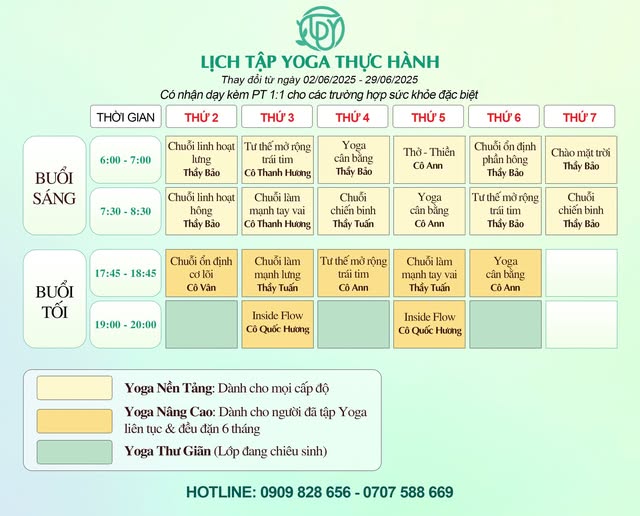 TDY

LỊCH TẬP YOGA THỰC HÀNH

Thay đổi từ ngày 02/06/2025 - 29/06/2025

Có nhận dạy kèm PT 1:1 cho các trường hợp sức khỏe đặc biệt

| | THỜI GIAN | THỨ 2 | THỨ 3 | THỨ 4 | THỨ 5 | THỨ 6 | THỨ 7 |
|---|---|---|---|---|---|---|---|
| BUỔI SÁNG | 6:00 - 7:00 | Chuỗi linh hoạt lưng Thầy Bảo | Tư thế mở rộng trái tim Cô Thanh Hương | Yoga cân bằng Thầy Bảo | Thở - Thiền Cô Ann | Chuỗi ổn định phần hông Thầy Bảo | Chào mặt trời Thầy Bảo |
| BUỔI SÁNG | 7:30 - 8:30 | Chuỗi linh hoạt hông Thầy Bảo | Chuỗi làm mạnh tay vai Cô Thanh Hương | Chuỗi chiến binh Thầy Tuấn | Yoga cân bằng Cô Ann | Tư thế mở rộng trái tim Thầy Bảo | Chuỗi chiến binh Thầy Bảo |
| BUỔI TỐI | 17:45 - 18:45 | Chuỗi ổn định cơ lõi Cô Vân | Chuỗi làm mạnh lưng Thầy Tuấn | Tư thế mở rộng trái tim Cô Ann | Chuỗi làm mạnh tay vai Thầy Tuấn | Yoga cân bằng Cô Ann | |
| BUỔI TỐI | 19:00 - 20:00 | | Inside Flow Cô Quốc Hương | | Inside Flow Cô Quốc Hương | | |

Yoga Nền Tảng: Dành cho mọi cấp độ

Yoga Nâng Cao: Dành cho người đã tập Yoga liên tục & đều đặn 6 tháng

Yoga Thư Giãn (Lớp đang chiêu sinh)

HOTLINE: 0909 828 656 - 0707 588 669